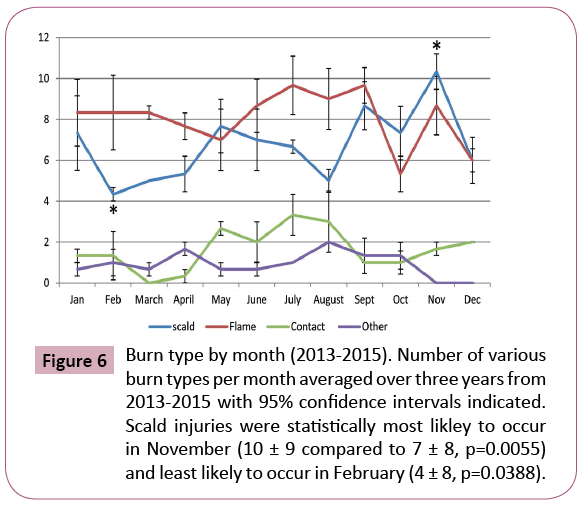 12
10
8
6
4
2
0

*
*

Jan Feb March April May June July August Sept Oct Nov Dec

scald Flame Contact Other

Figure 6 Burn type by month (2013-2015). Number of various burn types per month averaged over three years from 2013-2015 with 95% confidence intervals indicated. Scald injuries were statistically most likley to occur in November (10 ± 9 compared to 7 ± 8, p=0.0055) and least likely to occur in February (4 ± 8, p=0.0388).